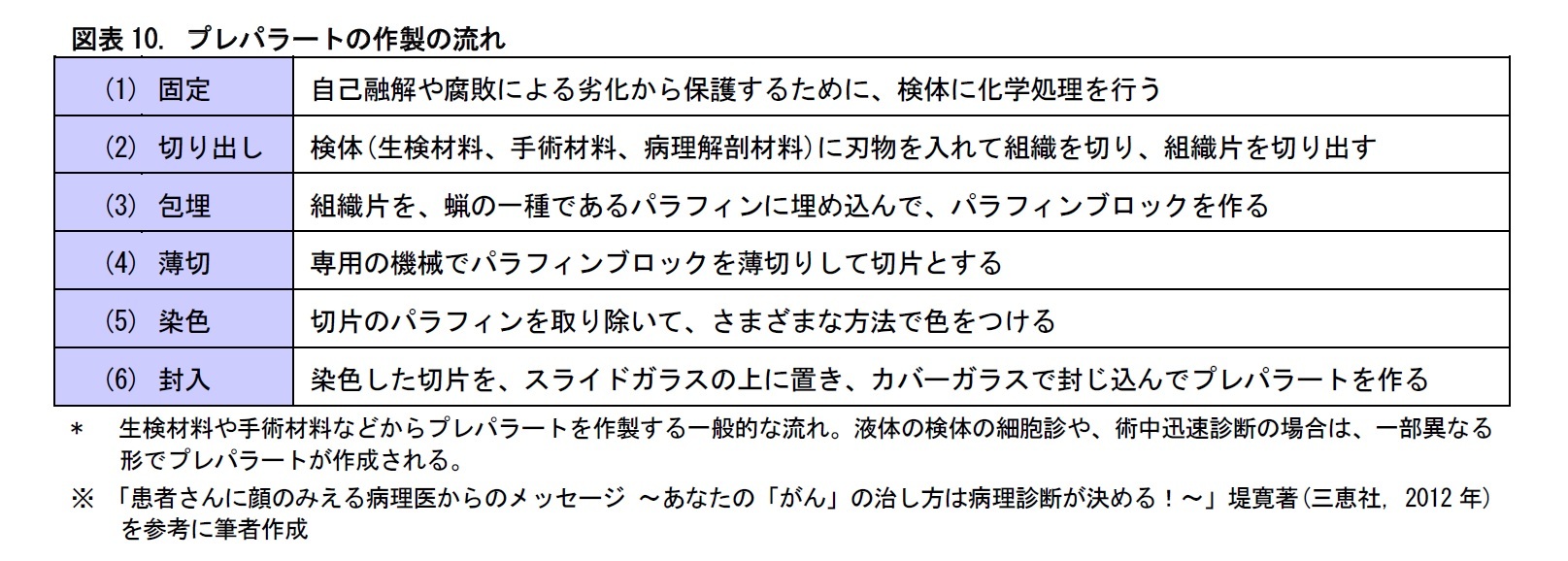 図表 10. プレパラートの作製の流れ

| (1) 固定 | 自己融解や腐敗による劣化から保護するために、検体に化学処理を行う |
|---|---|
| (2) 切り出し | 検体(生検材料、手術材料、病理解剖材料)に刃物を入れて組織を切り、組織片を切り出す |
| (3) 包埋 | 組織片を、蝋の一種であるパラフィンに埋め込んで、パラフィンブロックを作る |
| (4) 薄切 | 専用の機械でパラフィンブロックを薄切りして切片とする |
| (5) 染色 | 切片のパラフィンを取り除いて、さまざまな方法で色をつける |
| (6) 封入 | 染色した切片を、スライドガラスの上に置き、カバーガラスで封じ込んでプレパラートを作る |

＊ 生検材料や手術材料などからプレパラートを作製する一般的な流れ。液体の検体の細胞診や、術中迅速診断の場合は、一部異なる形でプレパラートが作成される。

※ 「患者さんに顔のみえる病理医からのメッセージ ～あなたの「がん」の治し方は病理診断が決める！～」堤寛著(三恵社, 2012 年)を参考に筆者作成